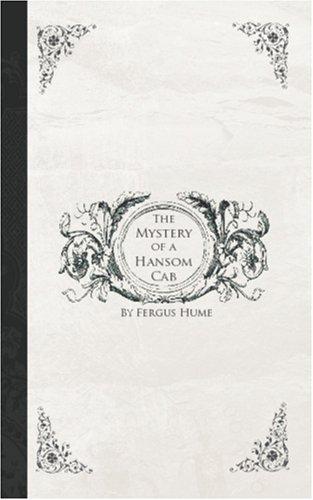 The Mystery of a Hansom Cab

By Fergus Hume